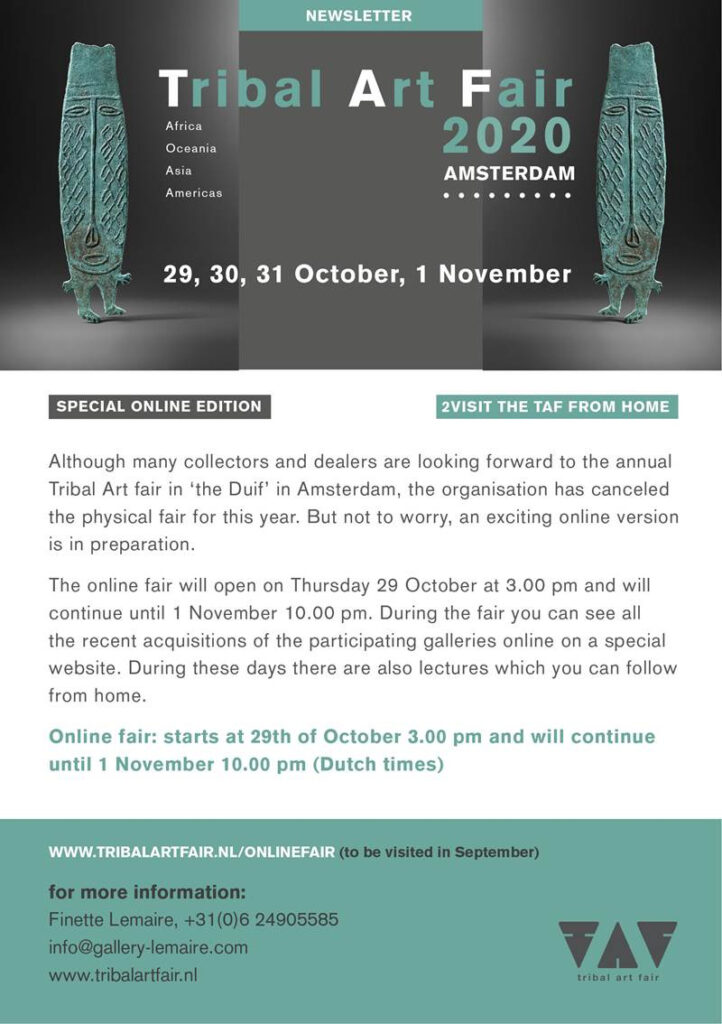 NEWSLETTER

Tribal Art Fair
Africa
Oceania
Asia
Americas
2020
AMSTERDAM

29, 30, 31 October, 1 November

SPECIAL ONLINE EDITION

2VISIT THE TAF FROM HOME

Although many collectors and dealers are looking forward to the annual Tribal Art fair in 'the Duif' in Amsterdam, the organisation has canceled the physical fair for this year. But not to worry, an exciting online version is in preparation.

The online fair will open on Thursday 29 October at 3.00 pm and will continue until 1 November 10.00 pm. During the fair you can see all the recent acquisitions of the participating galleries online on a special website. During these days there are also lectures which you can follow from home.

Online fair: starts at 29th of October 3.00 pm and will continue until 1 November 10.00 pm (Dutch times)

WWW.TRIBALARTFAIR.NL/ONLINEFAIR (to be visited in September)

for more information:
Finette Lemaire, +31(0)6 24905585
info@gallery-lemaire.com
www.tribalartfair.nl

TAF
tribal art fair